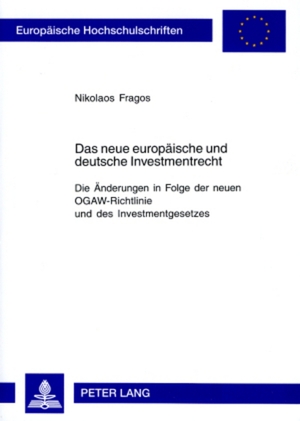 Europäische Hochschulschriften

Nikolaos Fragos

Das neue europäische und deutsche Investmentrecht

Die Änderungen in Folge der neuen OGAW-Richtlinie und des Investmentgesetzes

PETER LANG